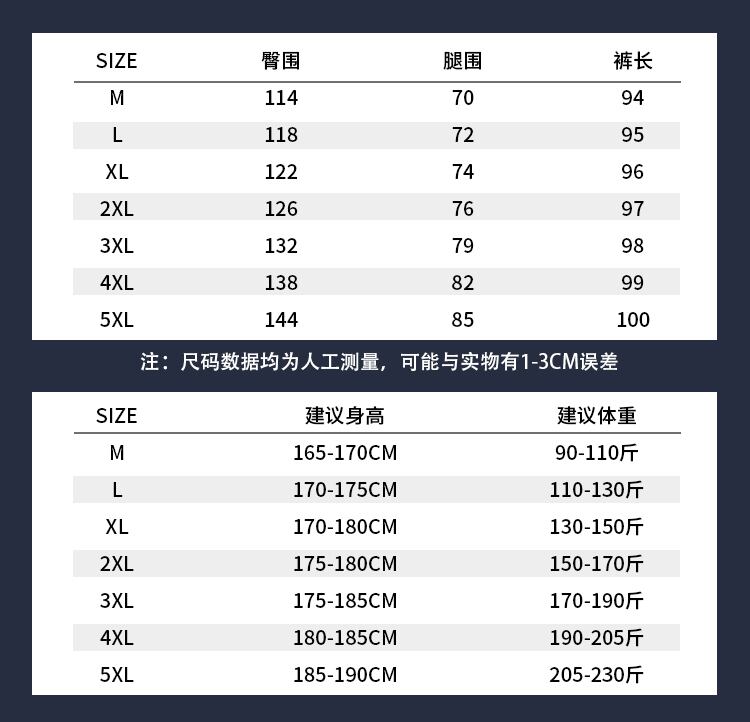 | SIZE | 臀围 | 腿围 | 裤长 |
|---|---|---|---|
| M | 114 | 70 | 94 |
| L | 118 | 72 | 95 |
| XL | 122 | 74 | 96 |
| 2XL | 126 | 76 | 97 |
| 3XL | 132 | 79 | 98 |
| 4XL | 138 | 82 | 99 |
| 5XL | 144 | 85 | 100 |

注：尺码数据均为人工测量，可能与实物有1-3CM误差

| SIZE | 建议身高 | 建议体重 |
|---|---|---|
| M | 165-170CM | 90-110斤 |
| L | 170-175CM | 110-130斤 |
| XL | 170-180CM | 130-150斤 |
| 2XL | 175-180CM | 150-170斤 |
| 3XL | 175-185CM | 170-190斤 |
| 4XL | 180-185CM | 190-205斤 |
| 5XL | 185-190CM | 205-230斤 |